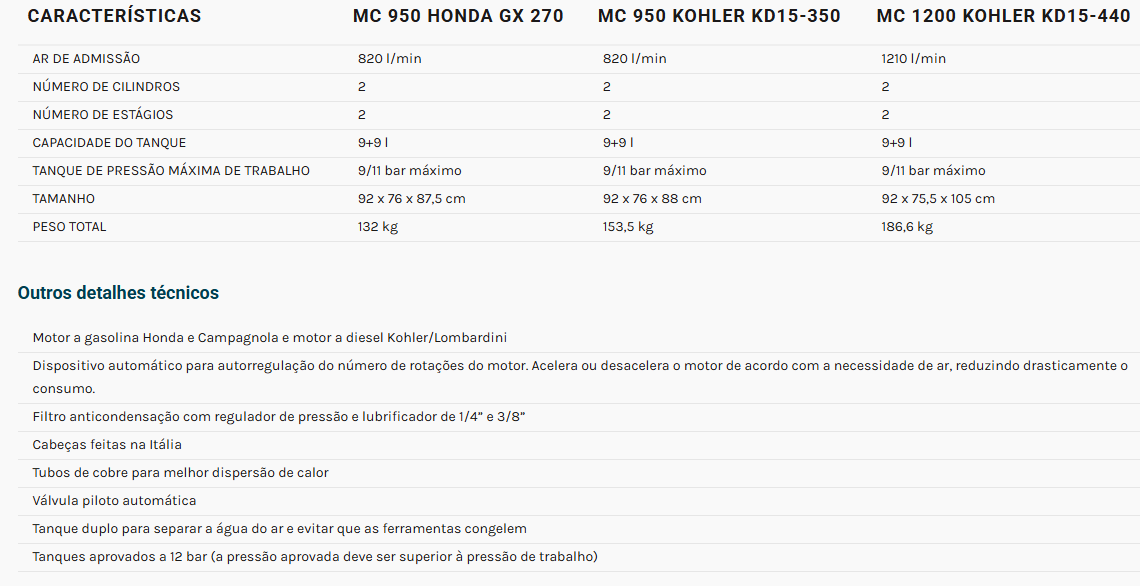 | CARACTERÍSTICAS | MC 950 HONDA GX 270 | MC 950 KOHLER KD15-350 | MC 1200 KOHLER KD15-440 |
|---|---|---|---|
| AR DE ADMISSÃO | 820 l/min | 820 l/min | 1210 l/min |
| NÚMERO DE CILINDROS | 2 | 2 | 2 |
| NÚMERO DE ESTÁGIOS | 2 | 2 | 2 |
| CAPACIDADE DO TANQUE | 9+9 l | 9+9 l | 9+9 l |
| TANQUE DE PRESSÃO MÁXIMA DE TRABALHO | 9/11 bar máximo | 9/11 bar máximo | 9/11 bar máximo |
| TAMANHO | 92 x 76 x 87,5 cm | 92 x 76 x 88 cm | 92 x 75,5 x 105 cm |
| PESO TOTAL | 132 kg | 153,5 kg | 186,6 kg |

Outros detalhes técnicos

Motor a gasolina Honda e Campagnola e motor a diesel Kohler/Lombardini

Dispositivo automático para autorregulação do número de rotações do motor. Acelera ou desacelera o motor de acordo com a necessidade de ar, reduzindo drasticamente o consumo.

Filtro anticondensação com regulador de pressão e lubrificador de 1/4" e 3/8"

Cabeças feitas na Itália

Tubos de cobre para melhor dispersão de calor

Válvula piloto automática

Tanque duplo para separar a água do ar e evitar que as ferramentas congelem

Tanques aprovados a 12 bar (a pressão aprovada deve ser superior à pressão de trabalho)